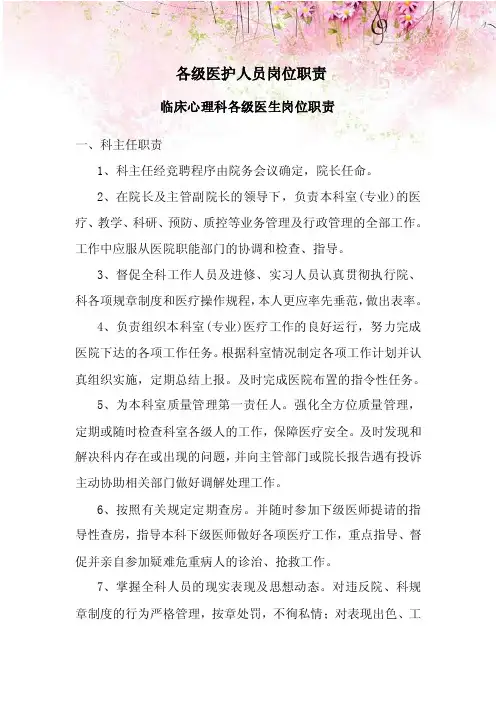 各级医护人员岗位职责

临床心理科各级医生岗位职责

一、科主任职责

1、科主任经竞聘程序由院务会议确定，院长任命。

2、在院长及主管副院长的领导下，负责本科室（专业）的医疗、教学、科研、预防、质控等业务管理及行政管理的全部工作。工作中应服从医院职能部门的协调和检查、指导。

3、督促全科工作人员及进修、实习人员认真贯彻执行院、科各项规章制度和医疗操作规程，本人更应率先垂范，做出表率。

4、负责组织本科室（专业）医疗工作的良好运行，努力完成医院下达的各项工作任务。根据科室情况制定各项工作计划并认真组织实施，定期总结上报。及时完成医院布置的指令性任务。

5、为本科室质量管理第一责任人。强化全方位质量管理，定期或随时检查科室各级人的工作，保障医疗安全。及时发现和解决科内存在或出现的问题，并向主管部门或院长报告遇有投诉主动协助相关部门做好调解处理工作。

6、按照有关规定定期查房。并随时参加下级医师提请的指导性查房，指导本科下级医师做好各项医疗工作，重点指导、督促并亲自参加疑难危重病人的诊治、抢救工作。

7、掌握全科人员的现实表现及思想动态。对违反院、科规章制度的行为严格管理，按章处罚，不徇私情；对表现出色、工